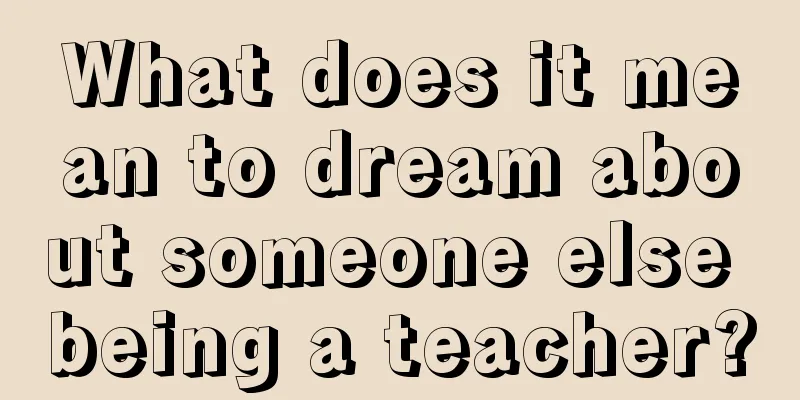 What does it mean to dream about someone else being a teacher?